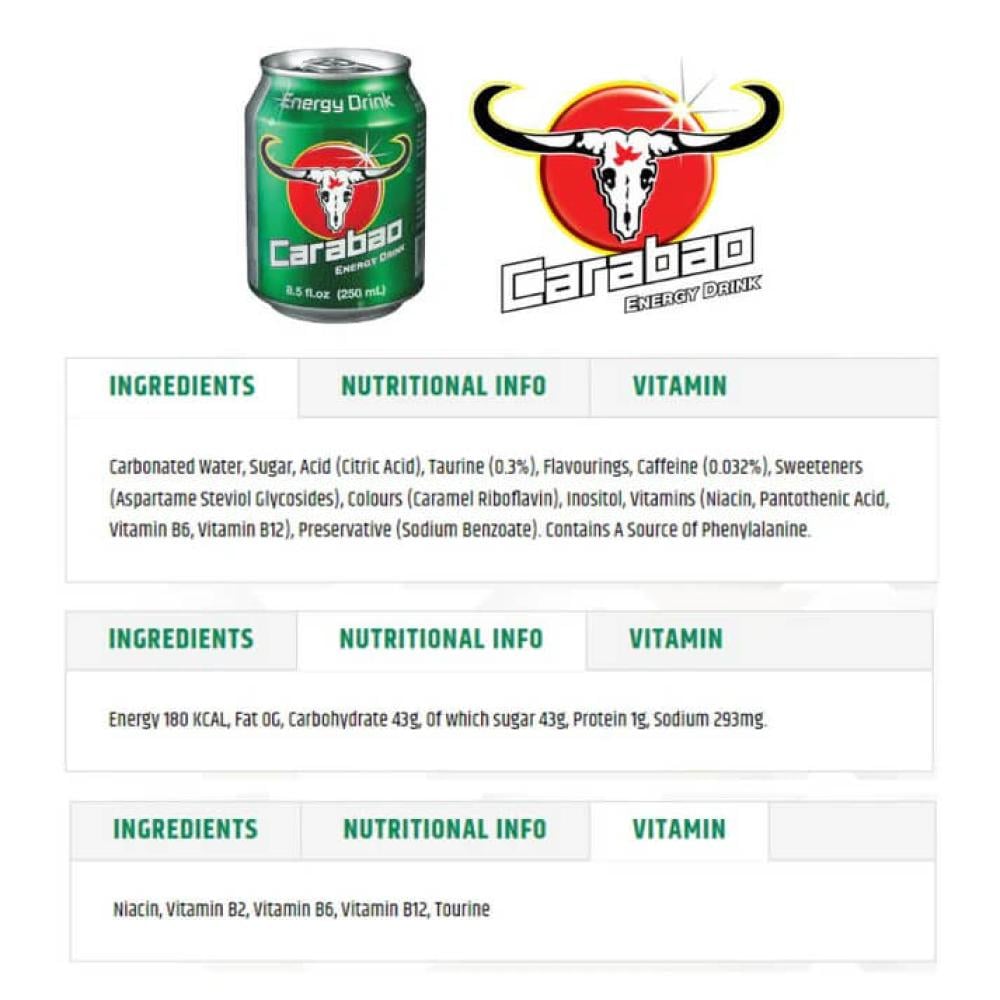 Energy Drink
Carabao
ENERGY DRINK
8.5 fl.oz (250 mL)

Carabao
ENERGY DRINK

INGREDIENTS NUTRITIONAL INFO VITAMIN

Carbonated Water, Sugar, Acid (Citric Acid), Taurine (0.3%), Flavourings, Caffeine (0.032%), Sweeteners (Aspartame Steviol Glycosides), Colours (Caramel Riboflavin), Inositol, Vitamins (Niacin, Pantothenic Acid, Vitamin B6, Vitamin B12), Preservative (Sodium Benzoate). Contains A Source Of Phenylalanine.

INGREDIENTS NUTRITIONAL INFO VITAMIN

Energy 180 KCAL, Fat 0G, Carbohydrate 43g, Of which sugar 43g, Protein 1g, Sodium 293mg.

INGREDIENTS NUTRITIONAL INFO VITAMIN

Niacin, Vitamin B2, Vitamin B6, Vitamin B12, Tourine